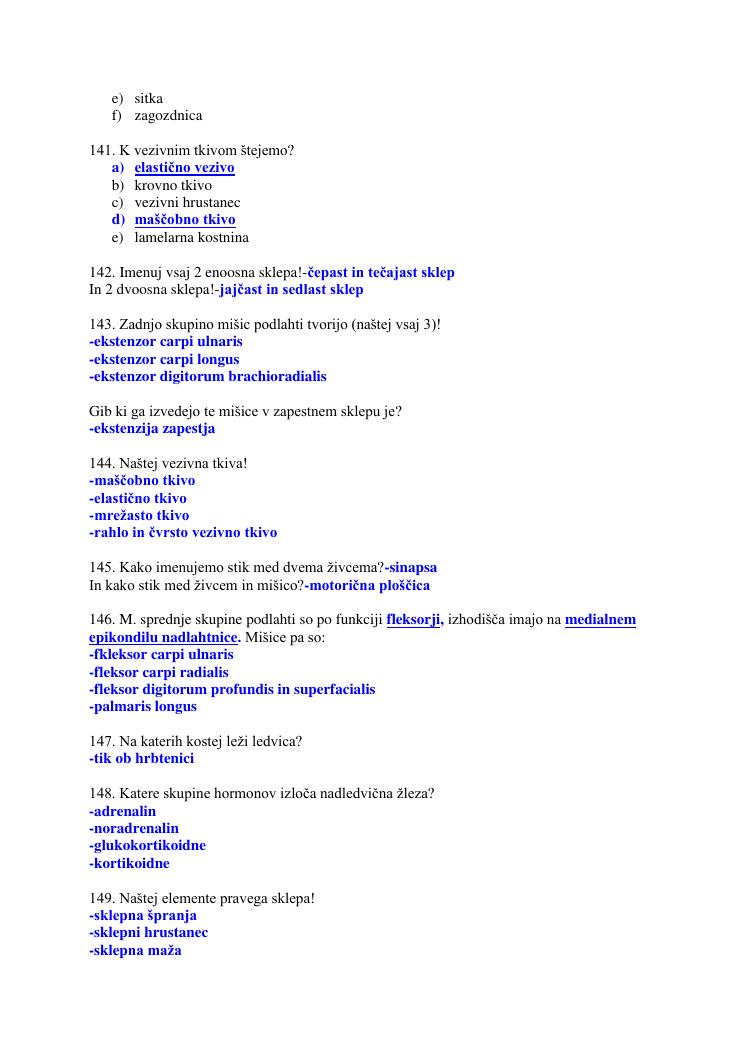 e) sitka
f) zagozdnica

141. K vezivnim tkivom štejemo?
a) elastično vezivo
b) krovno tkivo
c) vezivni hrustanec
d) maščobno tkivo
e) lamelarna kostnina

142. Imenuj vsaj 2 enoosna sklepa!-čepast in tečajast sklep
In 2 dvoosna sklepa!-jajčast in sedlast sklep

143. Zadnjo skupino mišic podlahti tvorijo (naštej vsaj 3)!
-ekstenzor carpi ulnaris
-ekstenzor carpi longus
-ekstenzor digitorum brachioradialis

Gib ki ga izvedejo te mišice v zapestnem sklepu je?
-ekstenzija zapestja

144. Naštej vezivna tkiva!
-maščobno tkivo
-elastično tkivo
-mrežasto tkivo
-rahlo in čvrsto vezivno tkivo

145. Kako imenujemo stik med dvema živcema?-sinapsa
In kako stik med živcem in mišico?-motorična ploščica

146. M. sprednje skupine podlahti so po funkciji fleksorji, izhodišča imajo na medialnem epikondilu nadlahtnice. Mišice pa so:
-fkleksor carpi ulnaris
-fleksor carpi radialis
-fleksor digitorum profundis in superfacialis
-palmaris longus

147. Na katerih kostej leži ledvica?
-tik ob hrbtenici

148. Katere skupine hormonov izloča nadledvična žleza?
-adrenalin
-noradrenalin
-glukokortikoidne
-kortikoidne

149. Naštej elemente pravega sklepa!
-sklepna špranja
-sklepni hrustanec
-sklepna maža